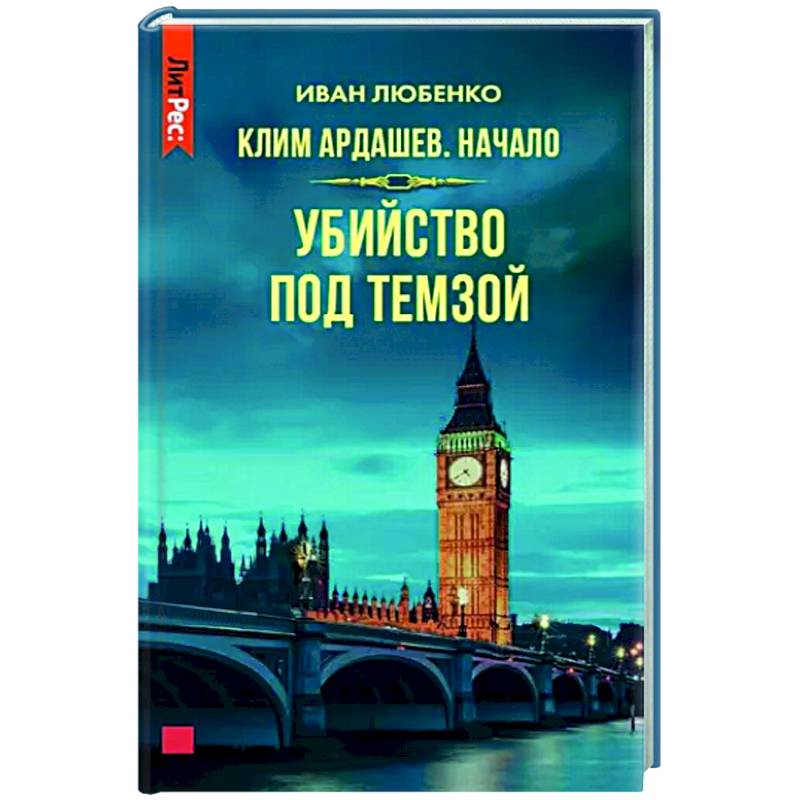 ЛитРес:

ИВАН ЛЮБЕНКО

КЛИМ АРДАШЕВ. НАЧАЛО

УБИЙСТВО ПОД ТЕМЗОЙ